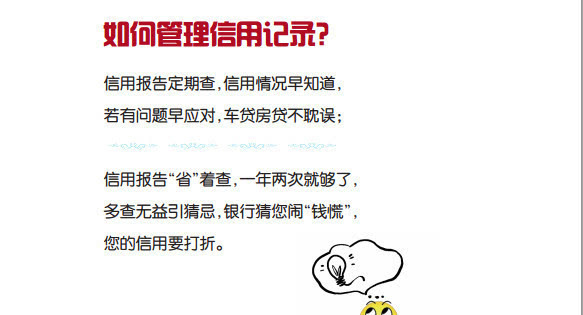 如何管理信用记录?

信用报告定期查,信用情况早知道,
若有问题早应对,车贷房贷不耽误;

信用报告“省”着查,一年两次就够了,
多查无益引猜忌,银行猜您闹“钱慌”,
您的信用要打折。